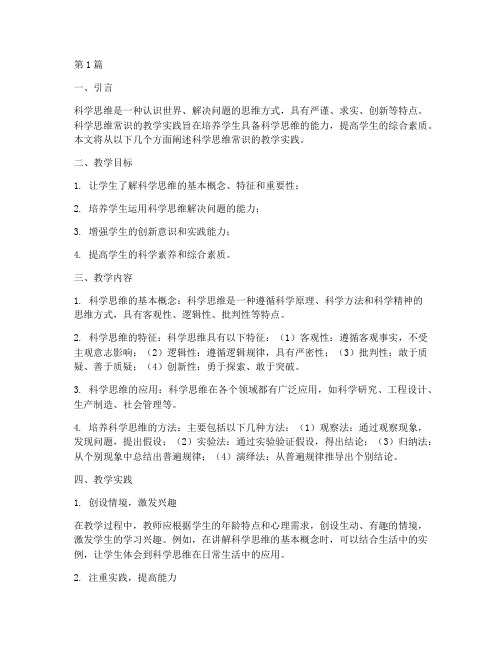 第1篇

一、引言

科学思维是一种认识世界、解决问题的思维方式，具有严谨、求实、创新等特点。科学思维常识的教学实践旨在培养学生具备科学思维的能力，提高学生的综合素质。本文将从以下几个方面阐述科学思维常识的教学实践。

二、教学目标

1. 让学生了解科学思维的基本概念、特征和重要性；

2. 培养学生运用科学思维解决问题的能力；

3. 增强学生的创新意识和实践能力；

4. 提高学生的科学素养和综合素质。

三、教学内容

1. 科学思维的基本概念：科学思维是一种遵循科学原理、科学方法和科学精神的思维方式，具有客观性、逻辑性、批判性等特点。

2. 科学思维的特征：科学思维具有以下特征：（1）客观性：遵循客观事实，不受主观意志影响；（2）逻辑性：遵循逻辑规律，具有严密性；（3）批判性：敢于质疑、善于质疑；（4）创新性：勇于探索、敢于突破。

3. 科学思维的应用：科学思维在各个领域都有广泛应用，如科学研究、工程设计、生产制造、社会管理等。

4. 培养科学思维的方法：主要包括以下几种方法：（1）观察法：通过观察现象，发现问题，提出假设；（2）实验法：通过实验验证假设，得出结论；（3）归纳法：从个别现象中总结出普遍规律；（4）演绎法：从普遍规律推导出个别结论。

四、教学实践

1. 创设情境，激发兴趣

在教学过程中，教师应根据学生的年龄特点和心理需求，创设生动、有趣的情境，激发学生的学习兴趣。例如，在讲解科学思维的基本概念时，可以结合生活中的实例，让学生体会到科学思维在日常生活中的应用。

2. 注重实践，提高能力